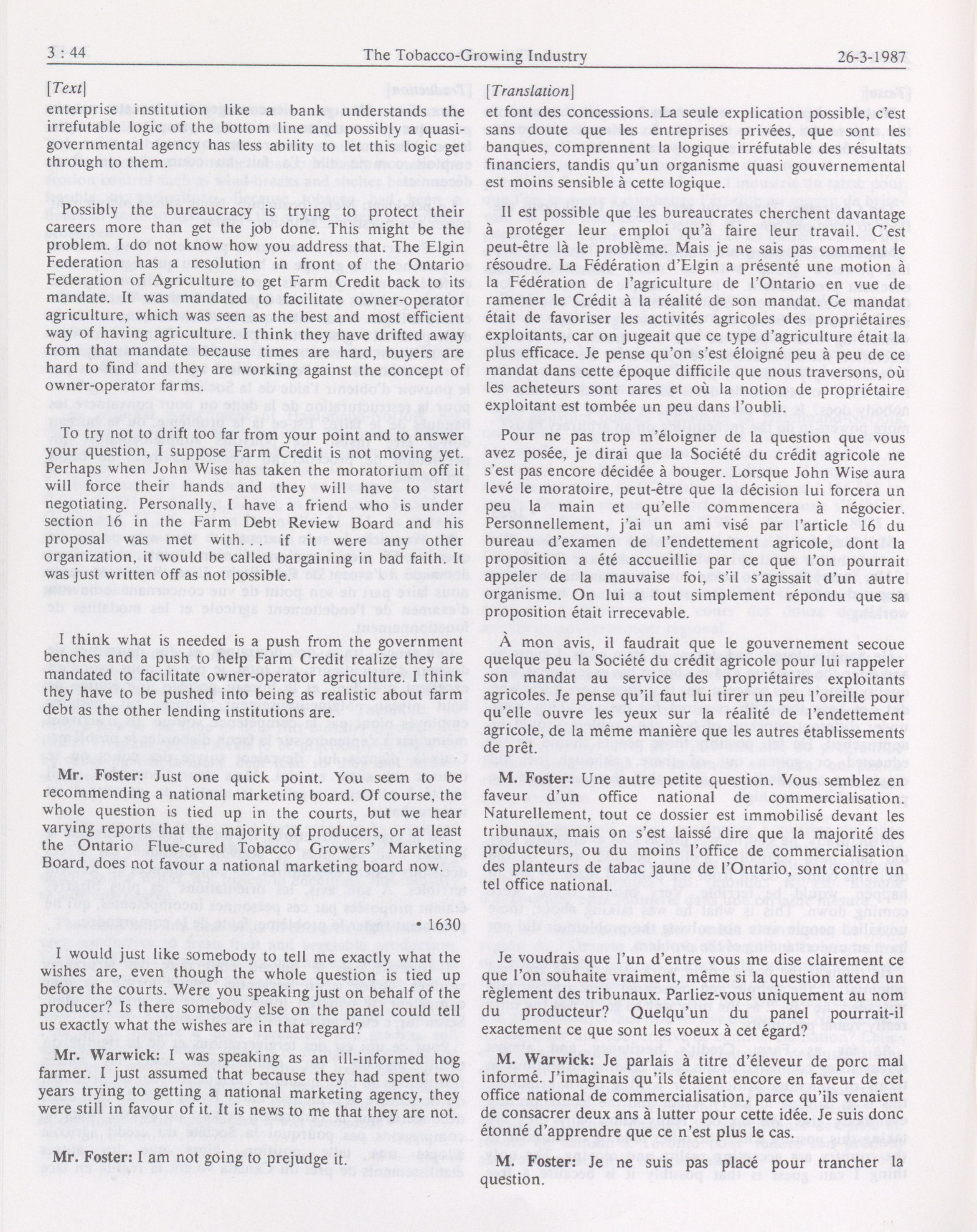 3 : 44 The Tobacco-Growing Industry 26-3-1987

[Text]

enterprise institution like a bank understands the irrefutable logic of the bottom line and possibly a quasi-governmental agency has less ability to let this logic get through to them.

Possibly the bureaucracy is trying to protect their careers more than get the job done. This might be the problem. I do not know how you address that. The Elgin Federation has a resolution in front of the Ontario Federation of Agriculture to get Farm Credit back to its mandate. It was mandated to facilitate owner-operator agriculture, which was seen as the best and most efficient way of having agriculture. I think they have drifted away from that mandate because times are hard, buyers are hard to find and they are working against the concept of owner-operator farms.

To try not to drift too far from your point and to answer your question, I suppose Farm Credit is not moving yet. Perhaps when John Wise has taken the moratorium off it will force their hands and they will have to start negotiating. Personally, I have a friend who is under section 16 in the Farm Debt Review Board and his proposal was met with . . if it were any other organization, it would be called bargaining in bad faith. It was just written off as not possible.

I think what is needed is a push from the government benches and a push to help Farm Credit realize they are mandated to facilitate owner-operator agriculture. I think they have to be pushed into being as realistic about farm debt as the other lending institutions are.

Mr. Foster: Just one quick point. You seem to be recommending a national marketing board. Of course, the whole question is tied up in the courts, but we hear varying reports that the majority of producers, or at least the Ontario Flue-cured Tobacco Growers' Marketing Board, does not favour a national marketing board now.

• 1630

I would just like somebody to tell me exactly what the wishes are, even though the whole question is tied up before the courts. Were you speaking just on behalf of the producer? Is there somebody else on the panel could tell us exactly what the wishes are in that regard?

Mr. Warwick: I was speaking as an ill-informed hog farmer. I just assumed that because they had spent two years trying to getting a national marketing agency, they were still in favour of it. It is news to me that they are not.

Mr. Foster: I am not going to prejudge it.

[Translation]

et font des concessions. La seule explication possible, c'est sans doute que les entreprises privées, que sont les banques, comprennent la logique irréfutable des résultats financiers, tandis qu'un organisme quasi gouvernemental est moins sensible à cette logique.

Il est possible que les bureaucrates cherchent davantage à protéger leur emploi qu'à faire leur travail. C'est peut-être là le problème. Mais je ne sais pas comment le résoudre. La Fédération d'Elgin a présenté une motion à la Fédération de l'agriculture de l'Ontario en vue de ramener le Crédit à la réalité de son mandat. Ce mandat était de favoriser les activités agricoles des propriétaires exploitants, car on jugeait que ce type d'agriculture était la plus efficace. Je pense qu'on s'est éloigné peu à peu de ce mandat dans cette époque difficile que nous traversons, où les acheteurs sont rares et où la notion de propriétaire exploitant est tombée un peu dans l'oubli.

Pour ne pas trop m'éloigner de la question que vous avez posée, je dirai que la Société du crédit agricole ne s'est pas encore décidée à bouger. Lorsque John Wise aura levé le moratoire, peut-être que la décision lui forcera un peu la main et qu'elle commencera à négocier. Personnellement, j'ai un ami visé par l'article 16 du bureau d'examen de l'endettement agricole, dont la proposition a été accueillie par ce que l'on pourrait appeler de la mauvaise foi, s'il s'agissait d'un autre organisme. On lui a tout simplement répondu que sa proposition était irrecevable.

À mon avis, il faudrait que le gouvernement secoue quelque peu la Société du crédit agricole pour lui rappeler son mandat au service des propriétaires exploitants agricoles. Je pense qu'il faut lui tirer un peu l'oreille pour qu'elle ouvre les yeux sur la réalité de l'endettement agricole, de la même manière que les autres établissements de prêt.

M. Foster: Une autre petite question. Vous semblez en faveur d'un office national de commercialisation. Naturellement, tout ce dossier est immobilisé devant les tribunaux, mais on s'est laissé dire que la majorité des producteurs, ou du moins l'office de commercialisation des planteurs de tabac jaune de l'Ontario, sont contre un tel office national.

Je voudrais que l'un d'entre vous me dise clairement ce que l'on souhaite vraiment, même si la question attend un règlement des tribunaux. Parliez-vous uniquement au nom du producteur? Quelqu'un du panel pourrait-il exactement ce que sont les voeux à cet égard?

M. Warwick: Je parlais à titre d'éleveur de porc mal informé. J'imaginais qu'ils étaient encore en faveur de cet office national de commercialisation, parce qu'ils venaient de consacrer deux ans à lutter pour cette idée. Je suis donc étonné d'apprendre que ce n'est plus le cas.

M. Foster: Je ne suis pas placé pour trancher la question.